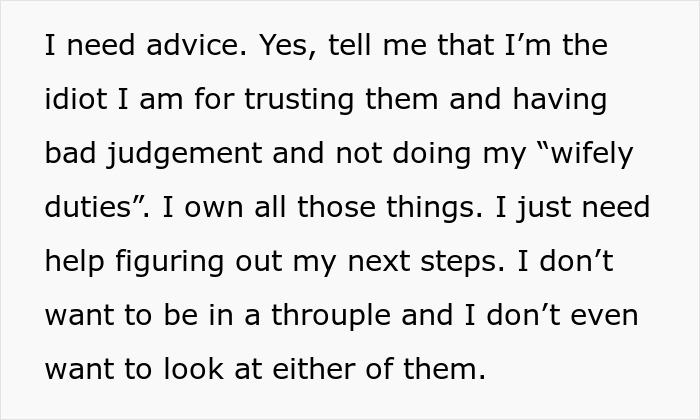 I need advice. Yes, tell me that I’m the idiot I am for trusting them and having bad judgement and not doing my “wifely duties”. I own all those things. I just need help figuring out my next steps. I don’t want to be in a throuple and I don’t even want to look at either of them.